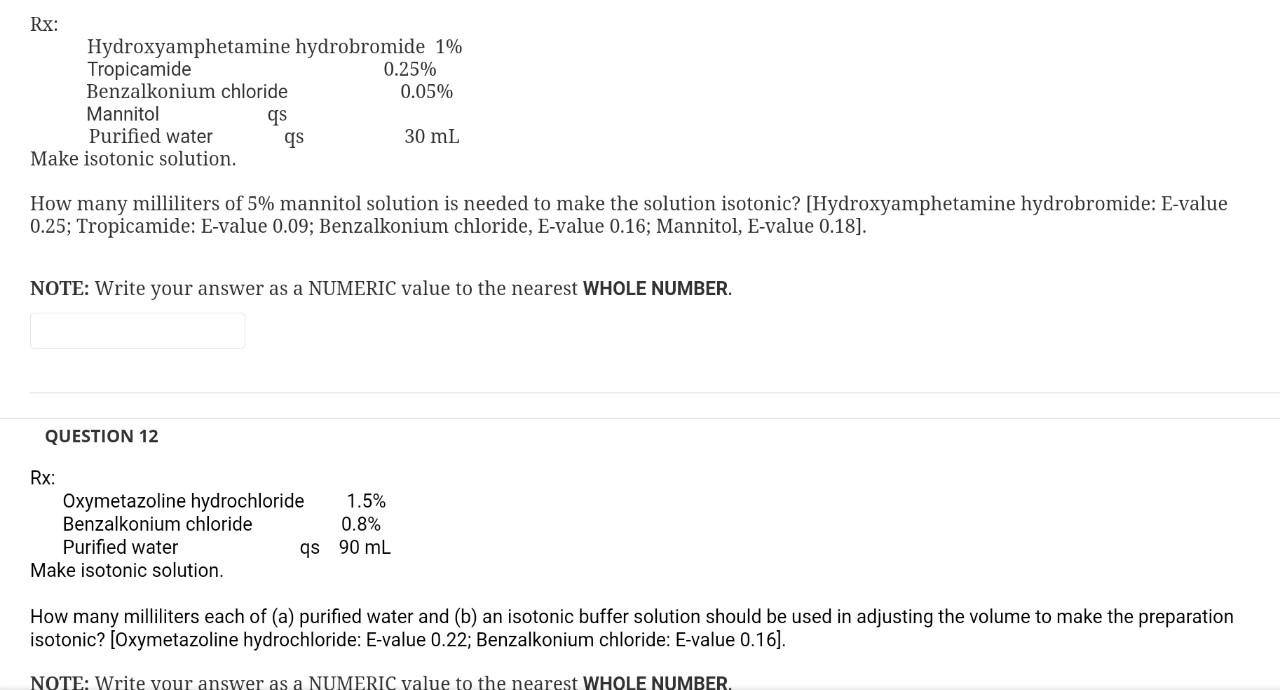 Rx:

Hydroxyamphetamine hydrobromide 1%
Tropicamide 0.25%
Benzalkonium chloride 0.05%
Mannitol qs
Purified water qs 30 mL

Make isotonic solution.

How many milliliters of 5% mannitol solution is needed to make the solution isotonic? [Hydroxyamphetamine hydrobromide: E-value 0.25; Tropicamide: E-value 0.09; Benzalkonium chloride, E-value 0.16; Mannitol, E-value 0.18].

NOTE: Write your answer as a NUMERIC value to the nearest WHOLE NUMBER.

QUESTION 12

Rx:

Oxymetazoline hydrochloride 1.5%
Benzalkonium chloride 0.8%
Purified water qs 90 mL

Make isotonic solution.

How many milliliters each of (a) purified water and (b) an isotonic buffer solution should be used in adjusting the volume to make the preparation isotonic? [Oxymetazoline hydrochloride: E-value 0.22; Benzalkonium chloride: E-value 0.16].

NOTE: Write your answer as a NUMERIC value to the nearest WHOLE NUMBER.